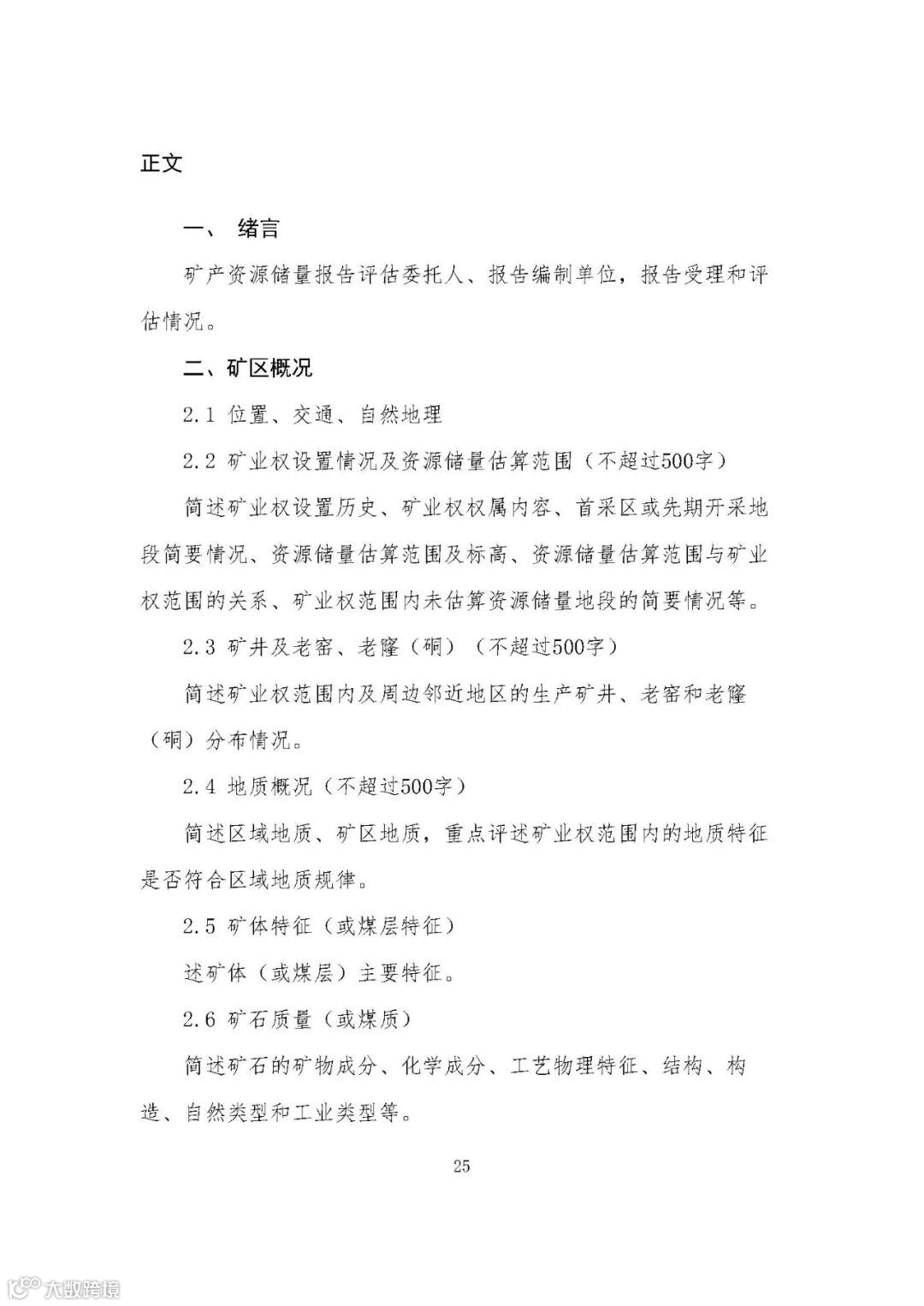 正文

一、 绪言

矿产资源储量报告评估委托人、报告编制单位，报告受理和评估情况。

二、矿区概况

2.1 位置、交通、自然地理

2.2 矿业权设置情况及资源储量估算范围（不超过500字）

简述矿业权设置历史、矿业权权属内容、首采区或先期开采地段简要情况、资源储量估算范围及标高、资源储量估算范围与矿业权范围的关系、矿业权范围内未估算资源储量地段的简要情况等。

2.3 矿井及老窑、老窿（硐）（不超过500字）

简述矿业权范围内及周边邻近地区的生产矿井、老窑和老窿（硐）分布情况。

2.4 地质概况（不超过500字）

简述区域地质、矿区地质，重点评述矿业权范围内的地质特征是否符合区域地质规律。

2.5 矿体特征（或煤层特征）

述矿体（或煤层）主要特征。

2.6 矿石质量（或煤质）

简述矿石的矿物成分、化学成分、工艺物理特征、结构、构造、自然类型和工业类型等。

25

大数跨境